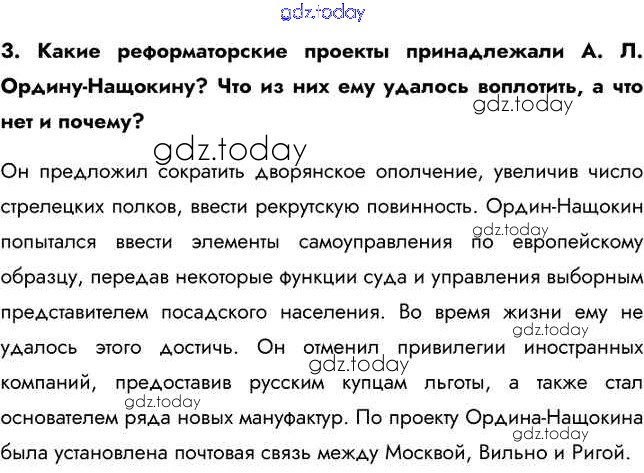 3. Какие реформаторские проекты принадлежали А. Л. Ордину-Нащокину? Что из них ему удалось воплотить, а что нет и почему?

Он предложил сократить дворянское ополчение, увеличив число стрелецких полков, ввести рекрутскую повинность. Ордин-Нащокин попытался ввести элементы самоуправления по европейскому образцу, передав некоторые функции суда и управления выборным представителем посадского населения. Во время жизни ему не удалось этого достичь. Он отменил привилегии иностранных компаний, предоставив русским купцам льготы, а также стал основателем ряда новых мануфактур. По проекту Ордина-Нащокина была установлена почтовая связь между Москвой, Вильно и Ригой.

gdz.today